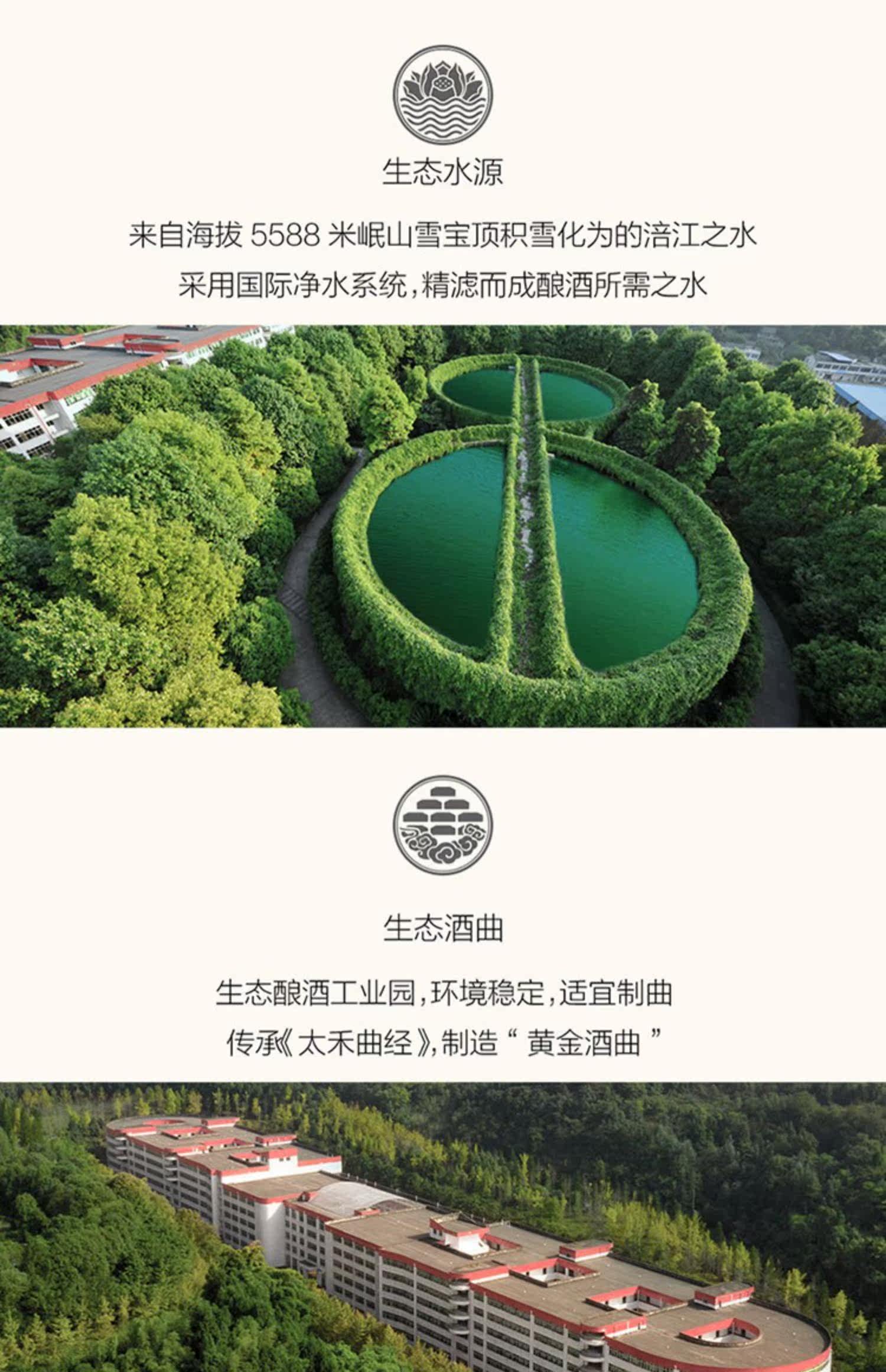 生态水源

来自海拔5588米岷山雪宝顶积雪化为的涪江之水
采用国际净水系统，精滤而成酿酒所需之水

生态酒曲

生态酿酒工业园，环境稳定，适宜制曲
传承《太禾曲经》，制造“黄金酒曲”